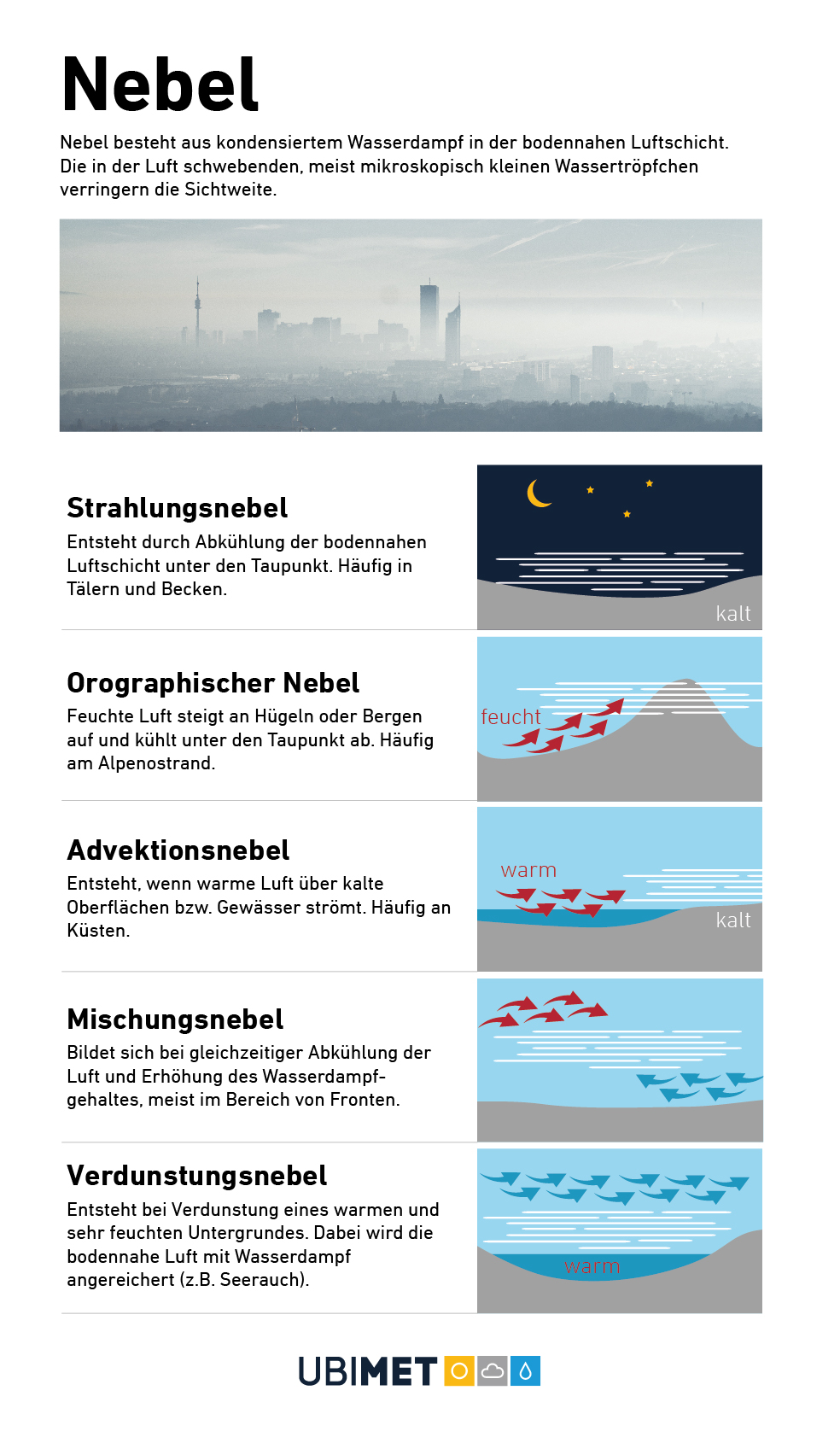 Nebel

Nebel besteht aus kondensiertem Wasserdampf in der bodennahen Luftschicht. Die in der Luft schwebenden, meist mikroskopisch kleinen Wassertröpfchen verringern die Sichtweite.

Strahlungsnebel

Entsteht durch Abkühlung der bodennahen Luftschicht unter den Taupunkt. Häufig in Tälern und Becken.

kalt

Orographischer Nebel

Feuchte Luft steigt an Hügeln oder Bergen auf und kühlt unter den Taupunkt ab. Häufig am Alpenostrand.

feucht

Advektionsnebel

Entsteht, wenn warme Luft über kalte Oberflächen bzw. Gewässer strömt. Häufig an Küsten.

warm

kalt

Mischungsnebel

Bildet sich bei gleichzeitiger Abkühlung der Luft und Erhöhung des Wasserdampfgehaltes, meist im Bereich von Fronten.

Verdunstungsnebel

Entsteht bei Verdunstung eines warmen und sehr feuchten Untergrundes. Dabei wird die bodennahe Luft mit Wasserdampf angereichert (z.B. Seerauch).

warm

UBIMET